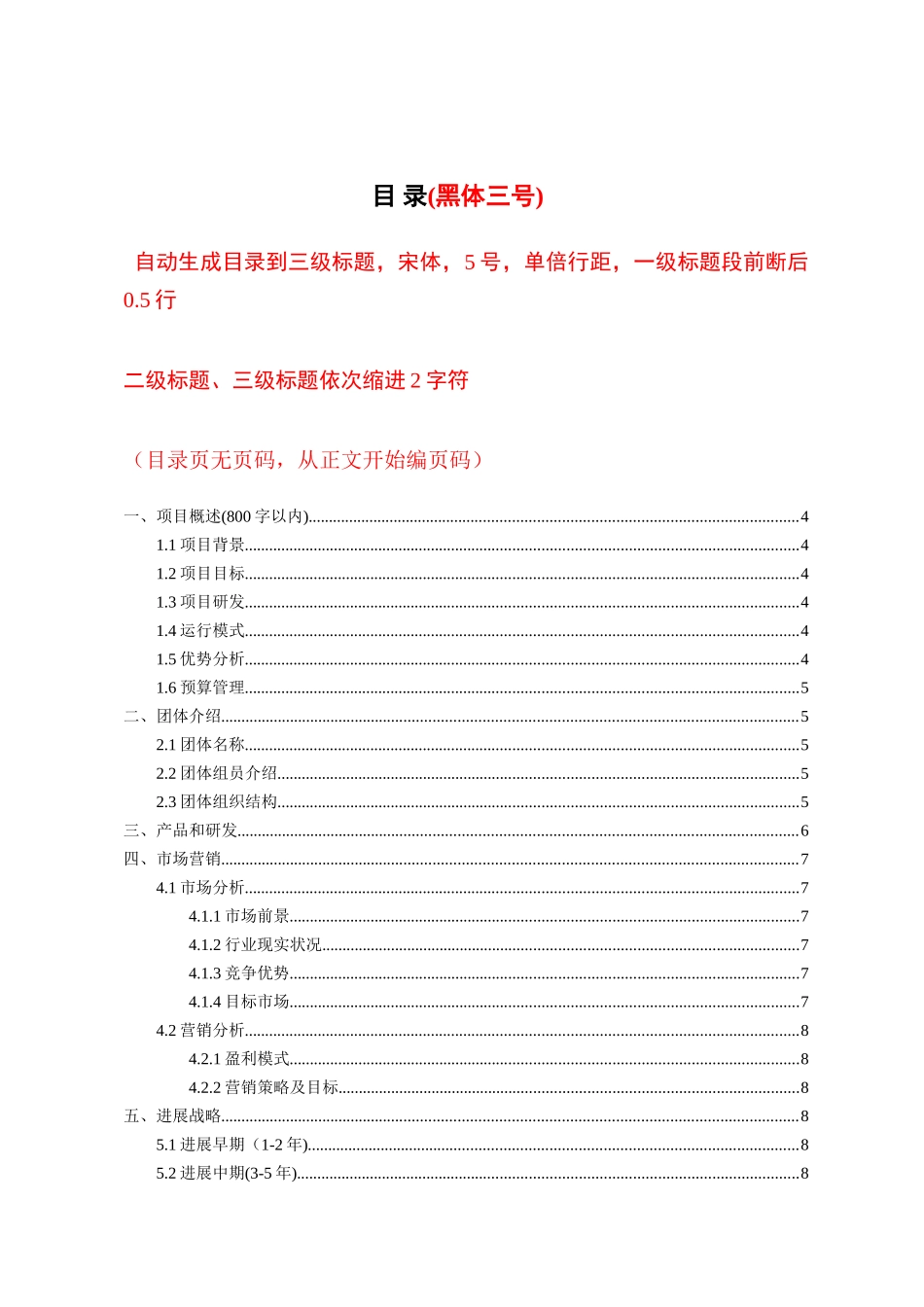 目 录(黑体三号)

自动生成目录到三级标题，宋体，5 号，单倍行距，一级标题段前断后 0.5 行

二级标题、三级标题依次缩进 2 字符

（目录页无页码，从正文开始编页码）

一、项目概述(800 字以内)......4
1.1 项目背景......4
1.2 项目目标......4
1.3 项目研发......4
1.4 运行模式......4
1.5 优势分析......4
1.6 预算管理......5
二、团体介绍......5
2.1 团体名称......5
2.2 团体组员介绍......5
2.3 团体组织结构......5
三、产品和研发......6
四、市场营销......7
4.1 市场分析......7
4.1.1 市场前景......7
4.1.2 行业现实状况......7
4.1.3 竞争优势......7
4.1.4 目标市场......7
4.2 营销分析......8
4.2.1 盈利模式......8
4.2.2 营销策略及目标......8
五、进展战略......8
5.1 进展早期（1-2 年)......8
5.2 进展中期(3-5 年)......8